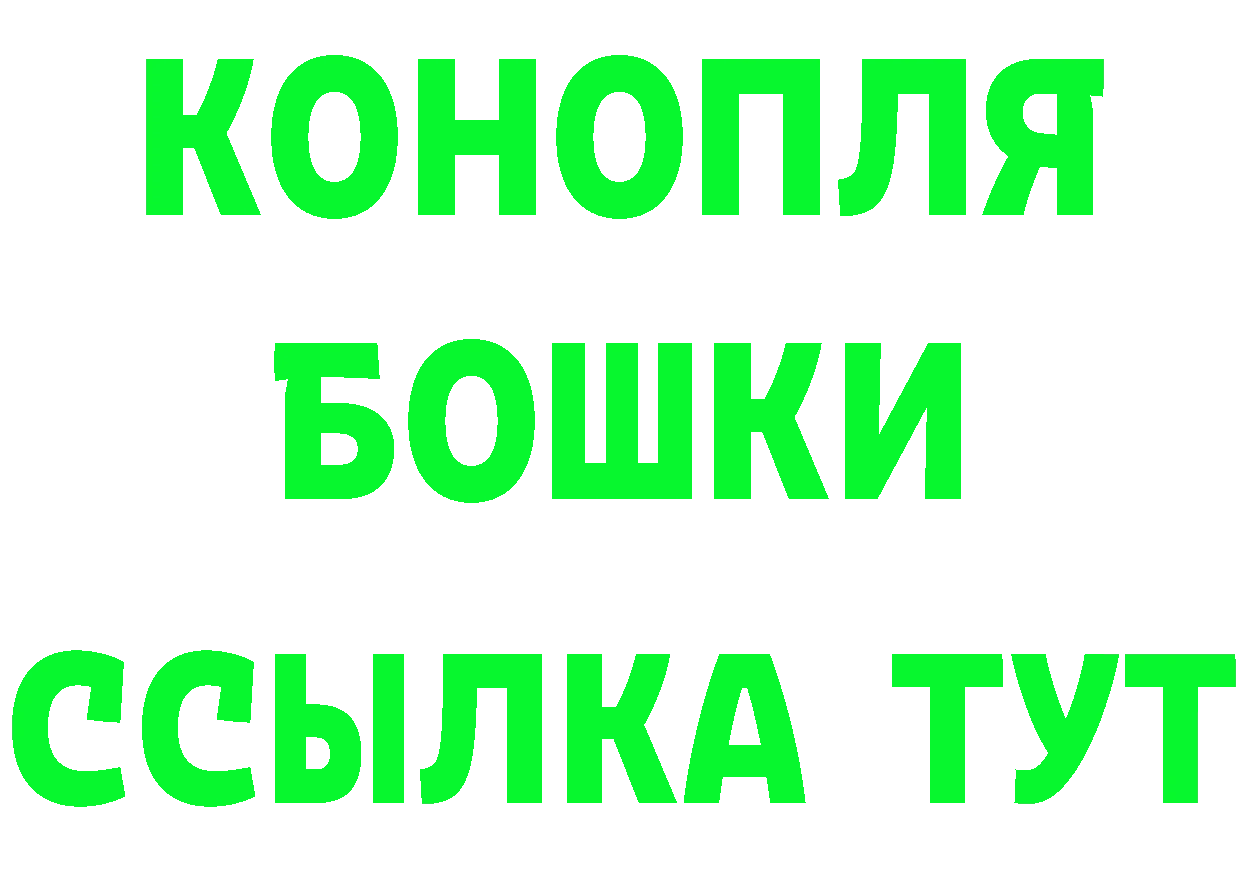 КОНОПЛЯ
БОШКИ
ССЫЛКА ТУТ